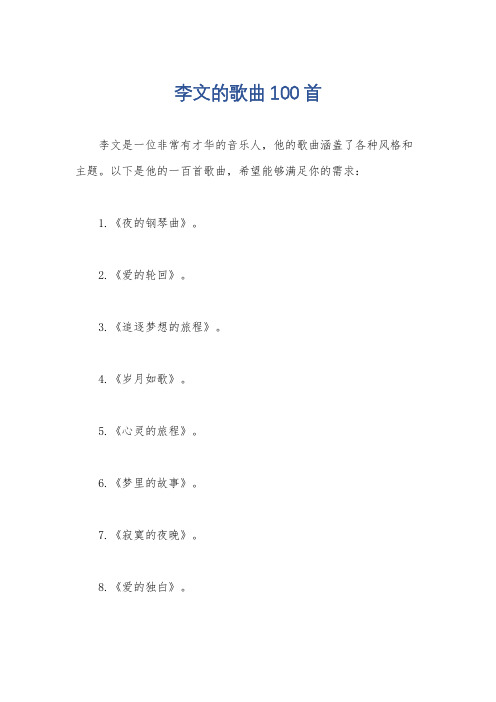 李文的歌曲100首

李文是一位非常有才华的音乐人，他的歌曲涵盖了各种风格和主题。以下是他的一百首歌曲，希望能够满足你的需求：

1.《夜的钢琴曲》。

2.《爱的轮回》。

3.《追逐梦想的旅程》。

4.《岁月如歌》。

5.《心灵的旅程》。

6.《梦里的故事》。

7.《寂寞的夜晚》。

8.《爱的独白》。